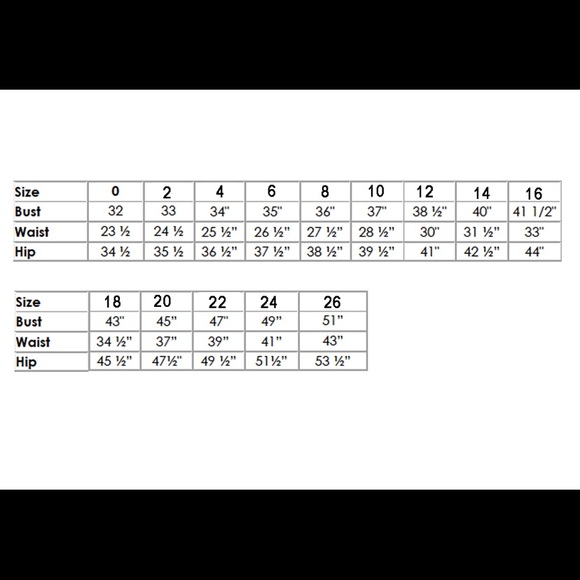 | Size | 0 | 2 | 4 | 6 | 8 | 10 | 12 | 14 | 16 |
|---|---|---|---|---|---|---|---|---|---|
| Bust | 32 | 33 | 34" | 35" | 36" | 37" | 38 ½" | 40" | 41 1/2" |
| Waist | 23 ½ | 24 ½ | 25 ½" | 26 ½" | 27 ½" | 28 ½" | 30" | 31 ½" | 33" |
| Hip | 34 ½ | 35 ½ | 36 ½" | 37 ½" | 38 ½" | 39 ½" | 41" | 42 ½" | 44" |

| Size | 18 | 20 | 22 | 24 | 26 |
|---|---|---|---|---|---|
| Bust | 43" | 45" | 47" | 49" | 51" |
| Waist | 34 ½" | 37" | 39" | 41" | 43" |
| Hip | 45 ½" | 47½" | 49 ½" | 51½" | 53 ½" |